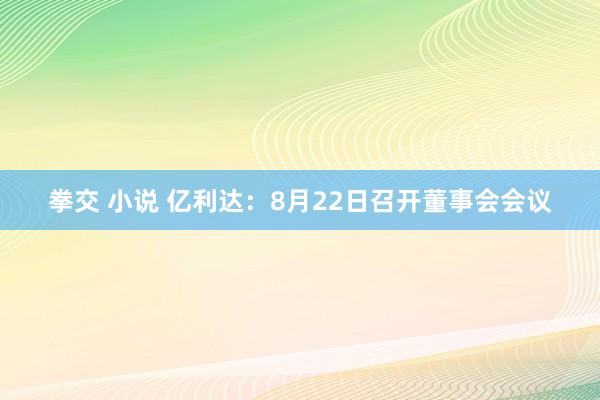 拳交 小说 亿利达：8月22日召开董事会会议